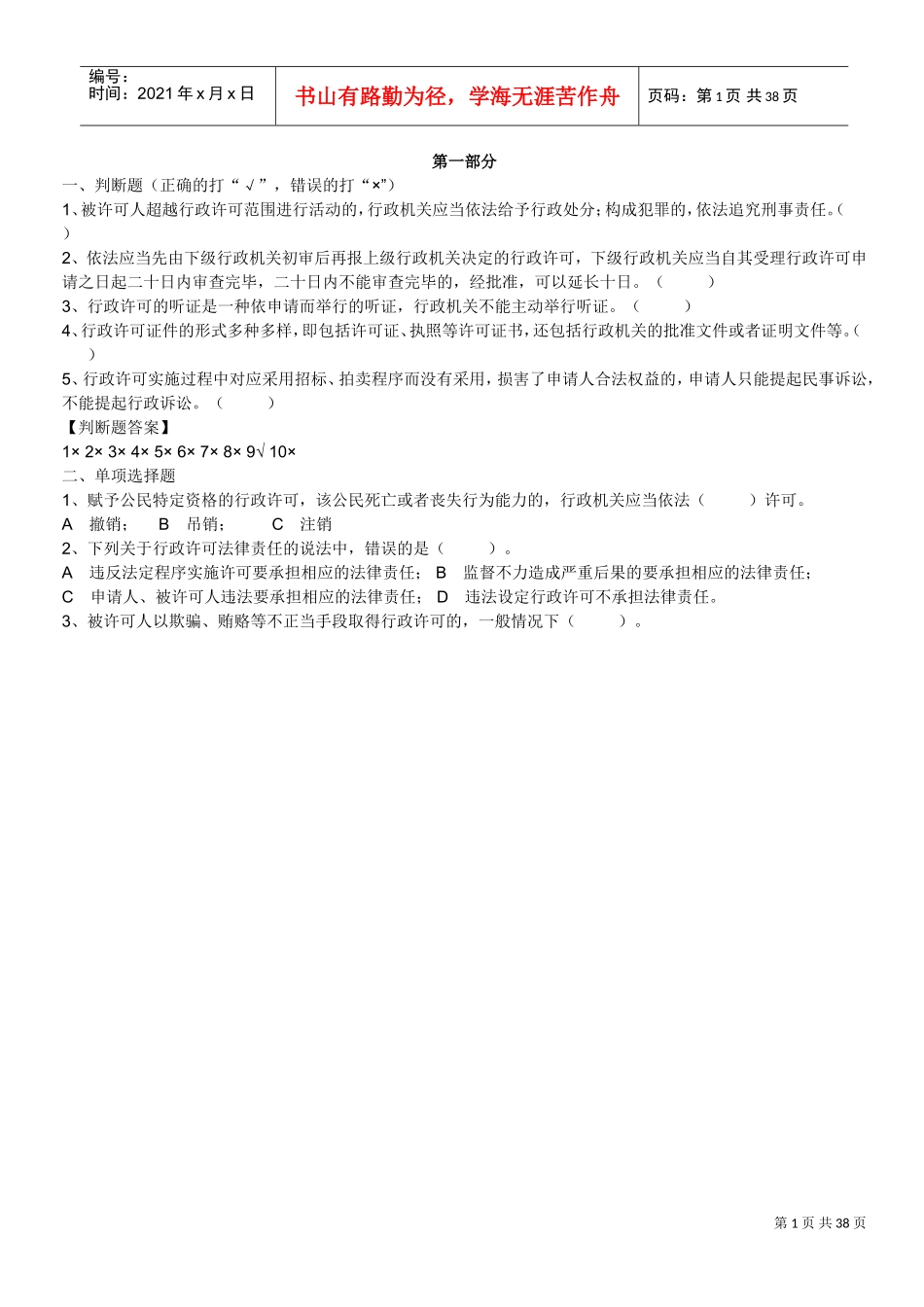 | 编号：<br>时间：2021 年 x 月 x 日 | 书山有路勤为径，学海无涯苦作舟 | 页码：第 1 页 共 38 页 |
|---|---|---|

第一部分

一、判断题（正确的打“√”，错误的打“×”）

1、被许可人超越行政许可范围进行活动的，行政机关应当依法给予行政处分；构成犯罪的，依法追究刑事责任。（ ）

2、依法应当先由下级行政机关初审后再报上级行政机关决定的行政许可，下级行政机关应当自其受理行政许可申请之日起二十日内审查完毕，二十日内不能审查完毕的，经批准，可以延长十日。（ ）

3、行政许可的听证是一种依申请而举行的听证，行政机关不能主动举行听证。（ ）

4、行政许可证件的形式多种多样，即包括许可证、执照等许可证书，还包括行政机关的批准文件或者证明文件等。（ ）

5、行政许可实施过程中对应采用招标、拍卖程序而没有采用，损害了申请人合法权益的，申请人只能提起民事诉讼，不能提起行政诉讼。（ ）

【判断题答案】

1× 2× 3× 4× 5× 6× 7× 8× 9√ 10×

二、单项选择题

1、赋予公民特定资格的行政许可，该公民死亡或者丧失行为能力的，行政机关应当依法（ ）许可。

A 撤销； B 吊销； C 注销

2、下列关于行政许可法律责任的说法中，错误的是（ ）。

A 违反法定程序实施许可要承担相应的法律责任； B 监督不力造成严重后果的要承担相应的法律责任；

C 申请人、被许可人违法要承担相应的法律责任； D 违法设定行政许可不承担法律责任。

3、被许可人以欺骗、贿赂等不正当手段取得行政许可的，一般情况下（ ）。

第 1 页 共 38 页